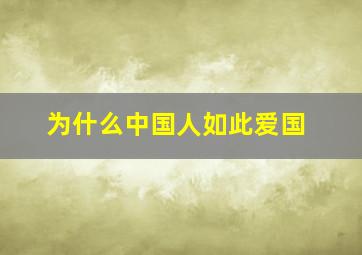 为什么中国人如此爱国